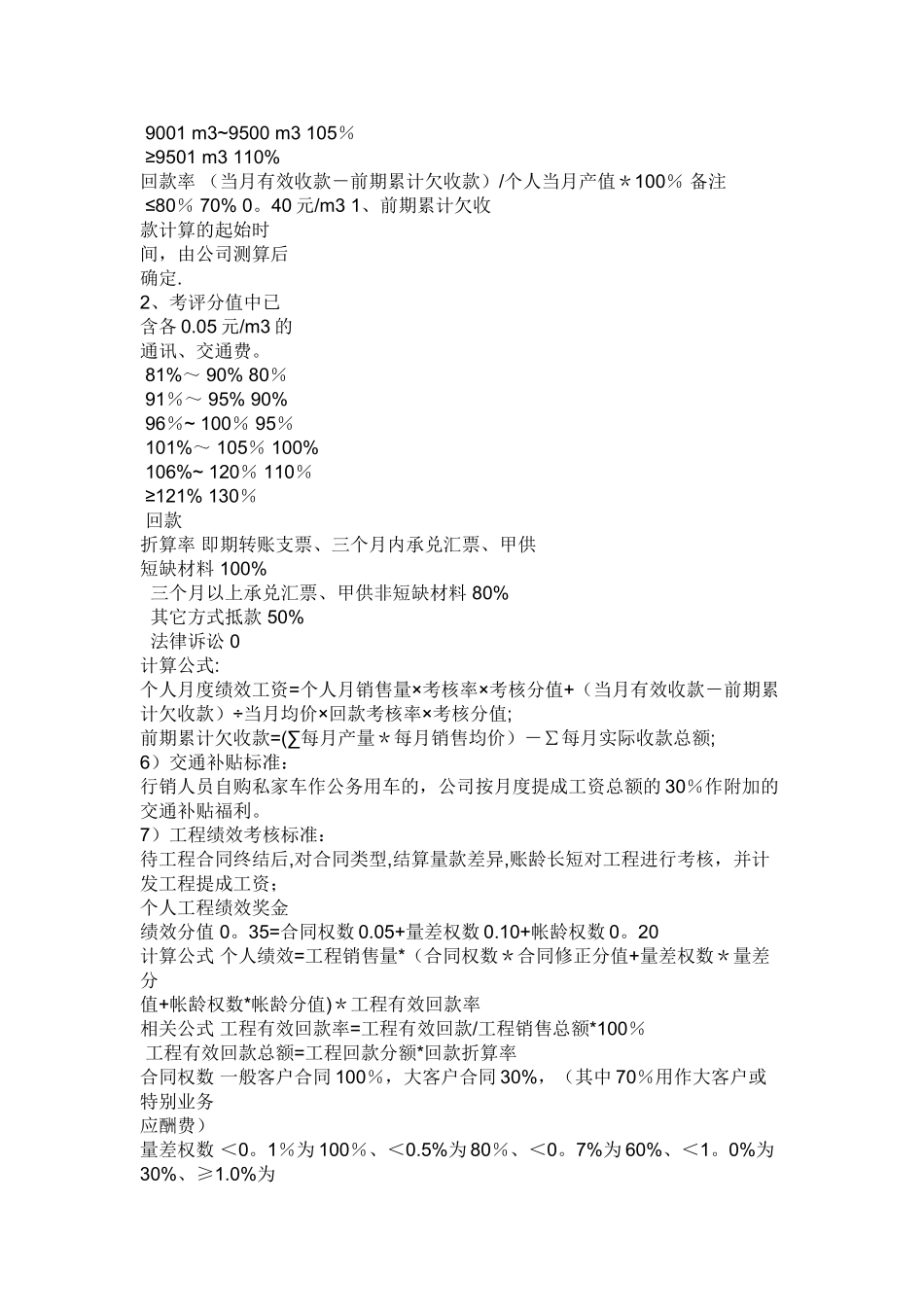 9001 m3~9500 m3 105％
≥9501 m3 110%
回款率 （当月有效收款－前期累计欠收款）/个人当月产值＊100％ 备注
≤80％ 70% 0。40 元/m3 1、前期累计欠收
款计算的起始时
间，由公司测算后
确定.
2、考评分值中已
含各 0.05 元/m3 的
通讯、交通费。
81%～ 90% 80％
91％～ 95% 90%
96％~ 100％ 95％
101%～ 105％ 100%
106%~ 120％ 110％
≥121% 130％
回款
折算率 即期转账支票、三个月内承兑汇票、甲供
短缺材料 100%
三个月以上承兑汇票、甲供非短缺材料 80%
其它方式抵款 50%
法律诉讼 0
计算公式:
个人月度绩效工资=个人月销售量×考核率×考核分值+（当月有效收款－前期累计欠收款）÷当月均价×回款考核率×考核分值;
前期累计欠收款=(∑每月产量＊每月销售均价）－∑每月实际收款总额;
6）交通补贴标准：
行销人员自购私家车作公务用车的，公司按月度提成工资总额的 30％作附加的交通补贴福利。
7）工程绩效考核标准：
待工程合同终结后,对合同类型,结算量款差异,账龄长短对工程进行考核，并计发工程提成工资；
个人工程绩效奖金
绩效分值 0。35=合同权数 0.05+量差权数 0.10+帐龄权数 0。20
计算公式 个人绩效=工程销售量*（合同权数＊合同修正分值+量差权数＊量差分
值+帐龄权数*帐龄分值)＊工程有效回款率
相关公式 工程有效回款率=工程有效回款/工程销售总额*100％
工程有效回款总额=工程回款分额*回款折算率
合同权数 一般客户合同 100％，大客户合同 30%，（其中 70％用作大客户或特别业务
应酬费）
量差权数 ＜0。1％为 100％、＜0.5%为 80％、＜0。7%为 60%、＜1。0%为 30%、≥1.0%为